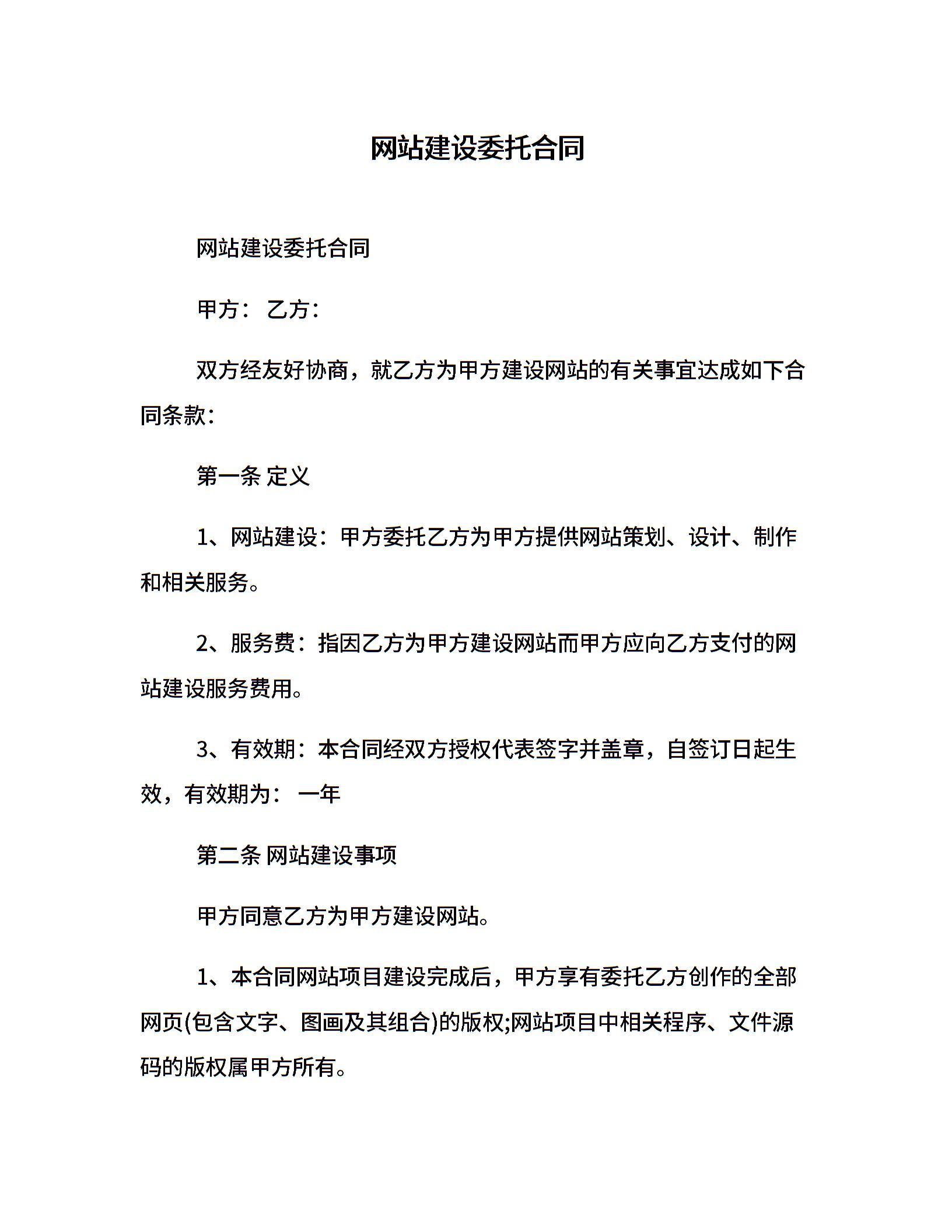 网站建设委托合同

网站建设委托合同

甲方： 乙方：

双方经友好协商，就乙方为甲方建设网站的有关事宜达成如下合同条款：

第一条 定义

1、网站建设：甲方委托乙方为甲方提供网站策划、设计、制作和相关服务。

2、服务费：指因乙方为甲方建设网站而甲方应向乙方支付的网站建设服务费用。

3、有效期：本合同经双方授权代表签字并盖章，自签订日起生效，有效期为： 一年

第二条 网站建设事项

甲方同意乙方为甲方建设网站。

1、本合同网站项目建设完成后，甲方享有委托乙方创作的全部网页(包含文字、图画及其组合)的版权;网站项目中相关程序、文件源码的版权属甲方所有。